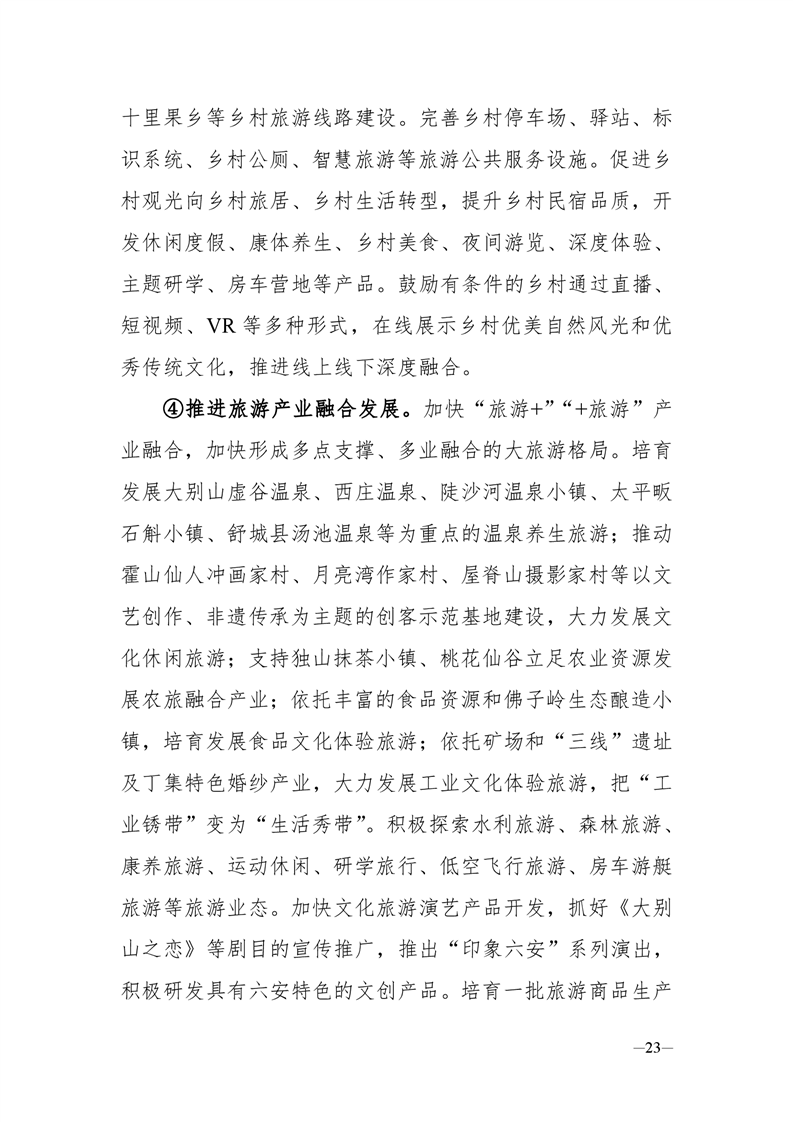 十里果乡等乡村旅游线路建设。完善乡村停车场、驿站、标识系统、乡村公厕、智慧旅游等旅游公共服务设施。促进乡村观光向乡村旅居、乡村生活转型，提升乡村民宿品质，开发休闲度假、康体养生、乡村美食、夜间游览、深度体验、主题研学、房车营地等产品。鼓励有条件的乡村通过直播、短视频、VR 等多种形式，在线展示乡村优美自然风光和优秀传统文化，推进线上线下深度融合。

④推进旅游产业融合发展。加快“旅游+”“+旅游”产业融合，加快形成多点支撑、多业融合的大旅游格局。培育发展大别山虚谷温泉、西庄温泉、陡沙河温泉小镇、太平畈石斛小镇、舒城县汤池温泉等为重点的温泉养生旅游；推动霍山仙人冲画家村、月亮湾作家村、屋脊山摄影家村等以文艺创作、非遗传承为主题的创客示范基地建设，大力发展文化休闲旅游；支持独山抹茶小镇、桃花仙谷立足农业资源发展农旅融合产业；依托丰富的食品资源和佛子岭生态酿造小镇，培育发展食品文化体验旅游；依托矿场和“三线”遗址及丁集特色婚纱产业，大力发展工业文化体验旅游，把“工业锈带”变为“生活秀带”。积极探索水利旅游、森林旅游、康养旅游、运动休闲、研学旅行、低空飞行旅游、房车游艇旅游等旅游业态。加快文化旅游演艺产品开发，抓好《大别山之恋》等剧目的宣传推广，推出“印象六安”系列演出，积极研发具有六安特色的文创产品。培育一批旅游商品生产

—23—